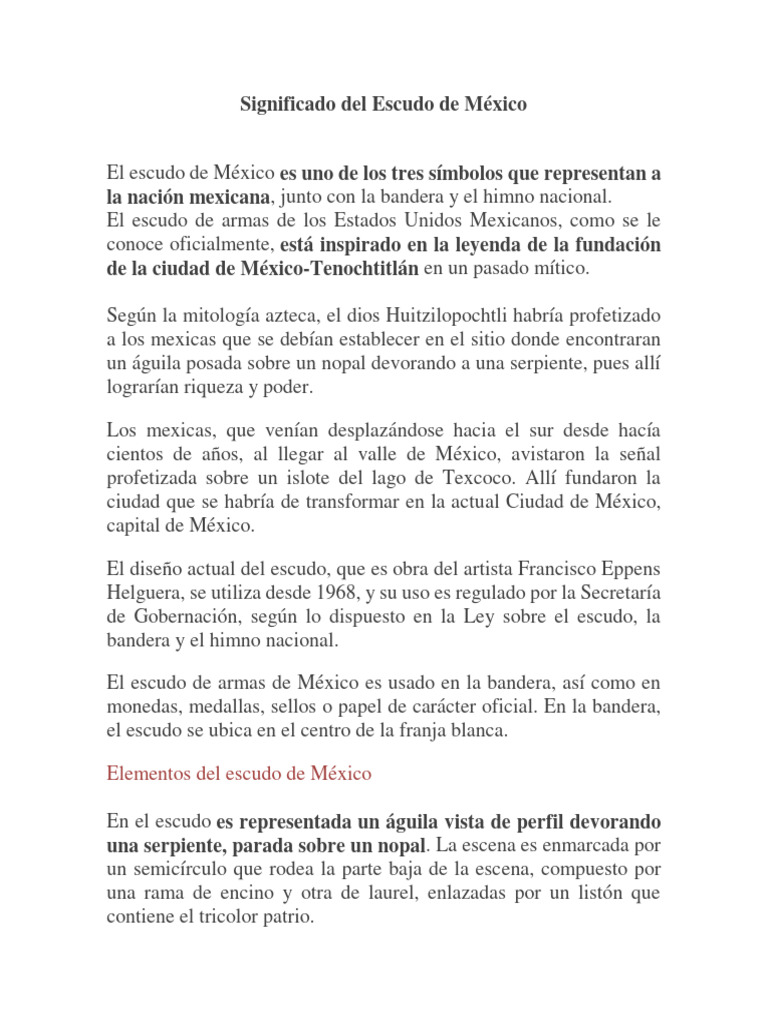 Significado del Escudo de México

El escudo de México es uno de los tres símbolos que representan a la nación mexicana, junto con la bandera y el himno nacional.
El escudo de armas de los Estados Unidos Mexicanos, como se le conoce oficialmente, está inspirado en la leyenda de la fundación de la ciudad de México-Tenochtitlán en un pasado mítico.

Según la mitología azteca, el dios Huitzilopochtli habría profetizado a los mexicas que se debían establecer en el sitio donde encontraran un águila posada sobre un nopal devorando a una serpiente, pues allí lograrían riqueza y poder.

Los mexicas, que venían desplazándose hacia el sur desde hacía cientos de años, al llegar al valle de México, avistaron la señal profetizada sobre un islote del lago de Texcoco. Allí fundaron la ciudad que se habría de transformar en la actual Ciudad de México, capital de México.

El diseño actual del escudo, que es obra del artista Francisco Eppens Helguera, se utiliza desde 1968, y su uso es regulado por la Secretaría de Gobernación, según lo dispuesto en la Ley sobre el escudo, la bandera y el himno nacional.

El escudo de armas de México es usado en la bandera, así como en monedas, medallas, sellos o papel de carácter oficial. En la bandera, el escudo se ubica en el centro de la franja blanca.

Elementos del escudo de México

En el escudo es representada un águila vista de perfil devorando una serpiente, parada sobre un nopal. La escena es enmarcada por un semicírculo que rodea la parte baja de la escena, compuesto por una rama de encino y otra de laurel, enlazadas por un listón que contiene el tricolor patrio.